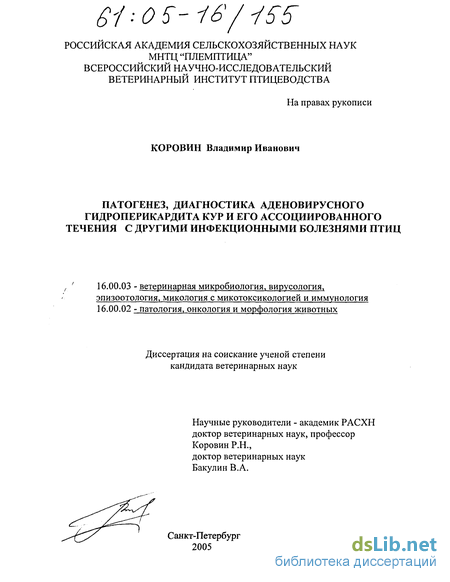 61:05-16/155

РОССИЙСКАЯ АКАДЕМИЯ СЕЛЬСКОХОЗЯЙСТВЕННЫХ НАУК
МНТЦ "ПЛЕМПТИЦА"
ВСЕРОССИЙСКИЙ НАУЧНО-ИССЛЕДОВАТЕЛЬСКИЙ
ВЕТЕРИНАРНЫЙ ИНСТИТУТ ПТИЦЕВОДСТВА

На правах рукописи

КОРОВИН Владимир Иванович

ПАТОГЕНЕЗ, ДИАГНОСТИКА АДЕНОВИРУСНОГО ГИДРОПЕРИКАРДИТА КУР И ЕГО АССОЦИИРОВАННОГО ТЕЧЕНИЯ С ДРУГИМИ ИНФЕКЦИОННЫМИ БОЛЕЗНЯМИ ПТИЦ

16.00.03 - ветеринарная микробиология, вирусология, эпизоотология, микология с микотоксикологией и иммунология
16.00.02 - патология, онкология и морфология животных

Диссертация на соискание ученой степени
кандидата ветеринарных наук

Научные руководители - академик РАСХН
доктор ветеринарных наук, профессор
Коровин Р.Н.,
доктор ветеринарных наук
Бакулин В.А.

Санкт-Петербург
2005

dsLib.net
библиотека диссертаций